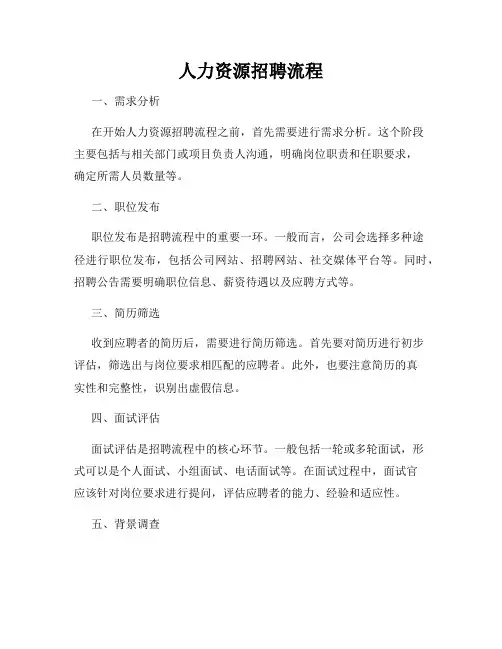 人力资源招聘流程

一、需求分析

在开始人力资源招聘流程之前，首先需要进行需求分析。这个阶段主要包括与相关部门或项目负责人沟通，明确岗位职责和任职要求，确定所需人员数量等。

二、职位发布

职位发布是招聘流程中的重要一环。一般而言，公司会选择多种途径进行职位发布，包括公司网站、招聘网站、社交媒体平台等。同时，招聘公告需要明确职位信息、薪资待遇以及应聘方式等。

三、简历筛选

收到应聘者的简历后，需要进行简历筛选。首先要对简历进行初步评估，筛选出与岗位要求相匹配的应聘者。此外，也要注意简历的真实性和完整性，识别出虚假信息。

四、面试评估

面试评估是招聘流程中的核心环节。一般包括一轮或多轮面试，形式可以是个人面试、小组面试、电话面试等。在面试过程中，面试官应该针对岗位要求进行提问，评估应聘者的能力、经验和适应性。

五、背景调查